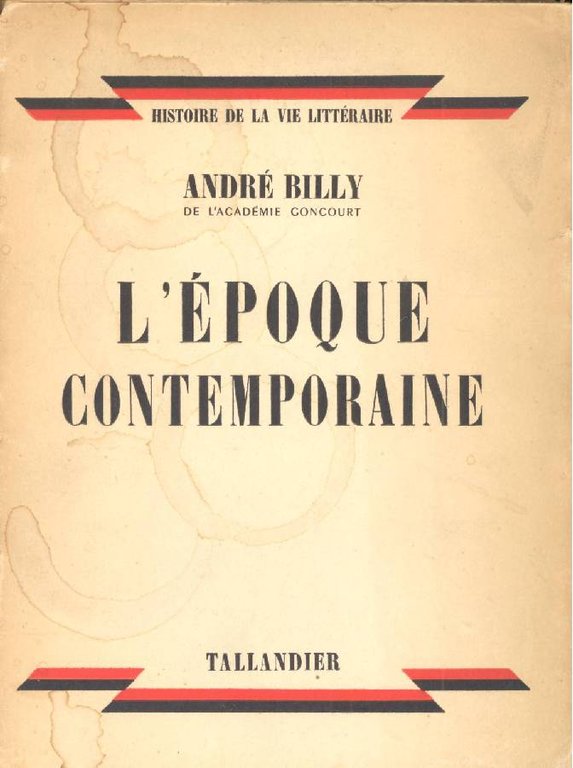 HISTOIRE DE LA VIE LITTÉRAIRE

ANDRÉ BILLY
DE L'ACADÉMIE GONCOURT

L'ÉPOQUE
CONTEMPORAINE

TALLANDIER